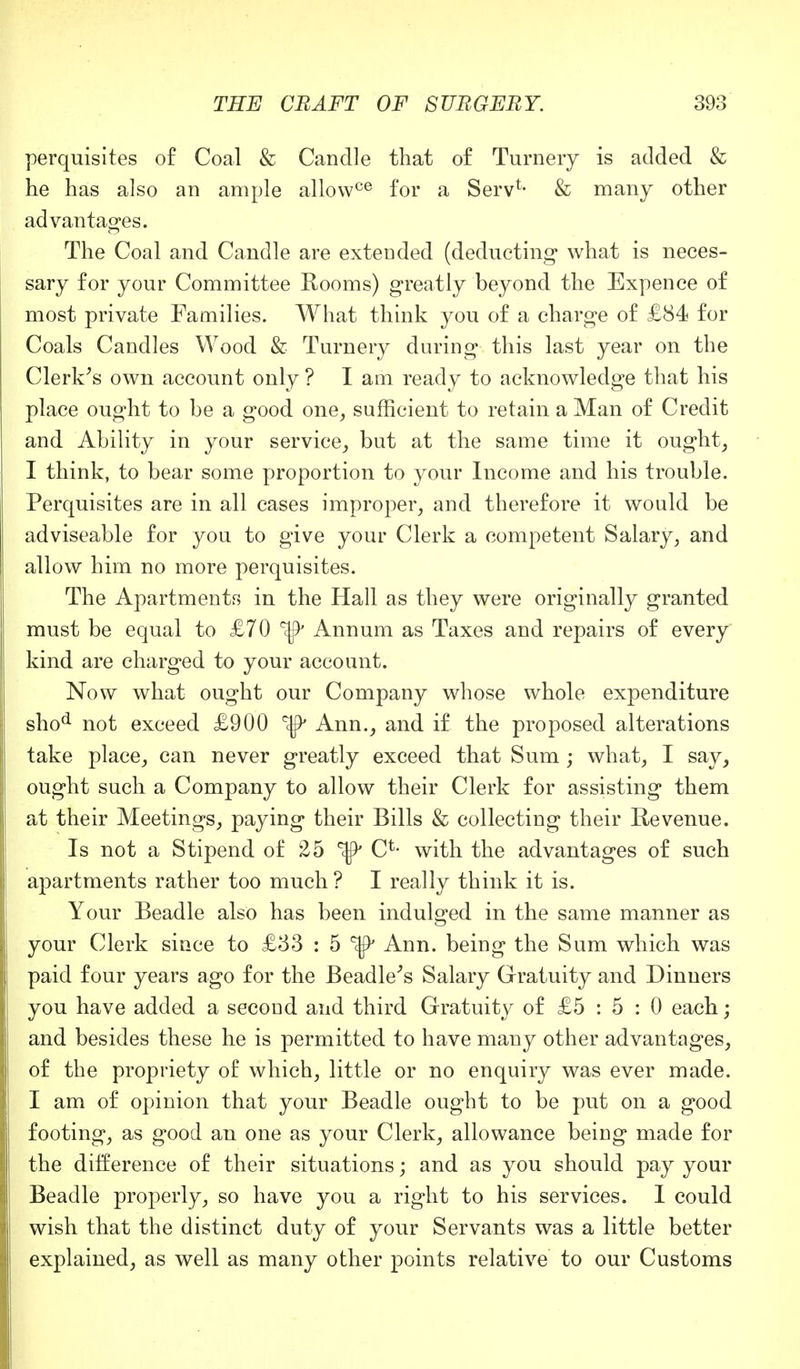 THE CRAFT OF SURGERY. 393

perquisites of Coal & Candle that of Turnery is added & he has also an ample allow$^{ce}$ for a Serv$^{t.}$ & many other advantages.

The Coal and Candle are extended (deducting what is necessary for your Committee Rooms) greatly beyond the Expence of most private Families. What think you of a charge of £84 for Coals Candles Wood & Turnery during this last year on the Clerk's own account only? I am ready to acknowledge that his place ought to be a good one, sufficient to retain a Man of Credit and Ability in your service, but at the same time it ought, I think, to bear some proportion to your Income and his trouble. Perquisites are in all cases improper, and therefore it would be adviseable for you to give your Clerk a competent Salary, and allow him no more perquisites.

The Apartments in the Hall as they were originally granted must be equal to £70 ℔ Annum as Taxes and repairs of every kind are charged to your account.

Now what ought our Company whose whole expenditure sho$^{d}$ not exceed £900 ℔ Ann., and if the proposed alterations take place, can never greatly exceed that Sum; what, I say, ought such a Company to allow their Clerk for assisting them at their Meetings, paying their Bills & collecting their Revenue. Is not a Stipend of 25 ℔ C$^{t.}$ with the advantages of such apartments rather too much? I really think it is.

Your Beadle also has been indulged in the same manner as your Clerk since to £33 : 5 ℔ Ann. being the Sum which was paid four years ago for the Beadle's Salary Gratuity and Dinners you have added a second and third Gratuity of £5 : 5 : 0 each; and besides these he is permitted to have many other advantages, of the propriety of which, little or no enquiry was ever made. I am of opinion that your Beadle ought to be put on a good footing, as good an one as your Clerk, allowance being made for the difference of their situations; and as you should pay your Beadle properly, so have you a right to his services. I could wish that the distinct duty of your Servants was a little better explained, as well as many other points relative to our Customs